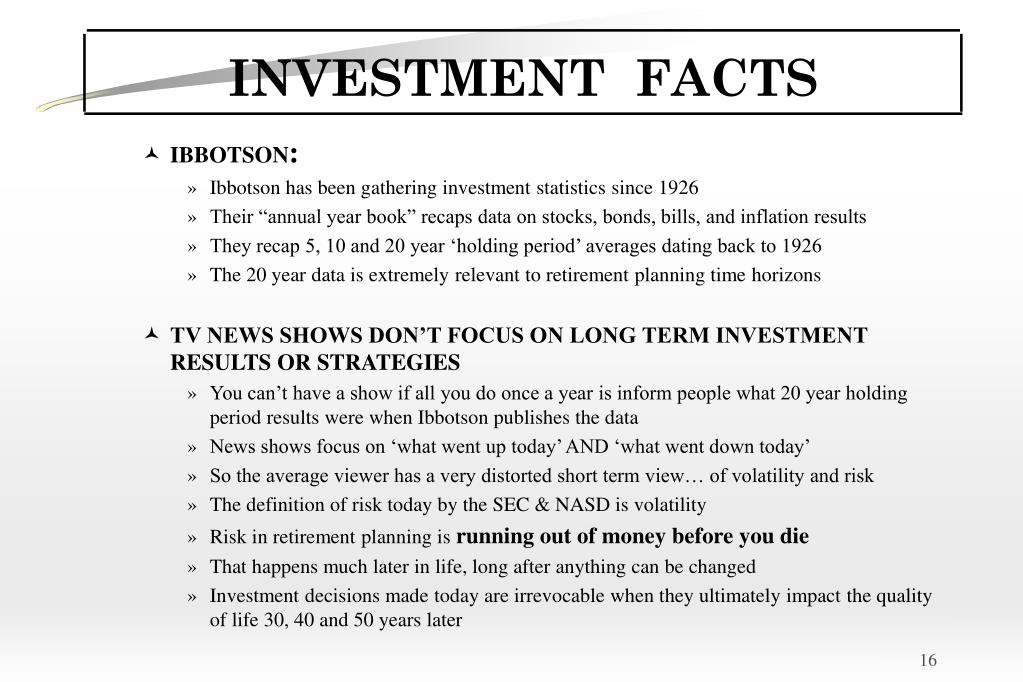 INVESTMENT FACTS

IBBOTSON:

» Ibbotson has been gathering investment statistics since 1926
» Their “annual year book” recaps data on stocks, bonds, bills, and inflation results
» They recap 5, 10 and 20 year ‘holding period’ averages dating back to 1926
» The 20 year data is extremely relevant to retirement planning time horizons

TV NEWS SHOWS DON’T FOCUS ON LONG TERM INVESTMENT RESULTS OR STRATEGIES

» You can’t have a show if all you do once a year is inform people what 20 year holding period results were when Ibbotson publishes the data
» News shows focus on ‘what went up today’ AND ‘what went down today’
» So the average viewer has a very distorted short term view… of volatility and risk
» The definition of risk today by the SEC & NASD is volatility
» Risk in retirement planning is running out of money before you die
» That happens much later in life, long after anything can be changed
» Investment decisions made today are irrevocable when they ultimately impact the quality of life 30, 40 and 50 years later

16